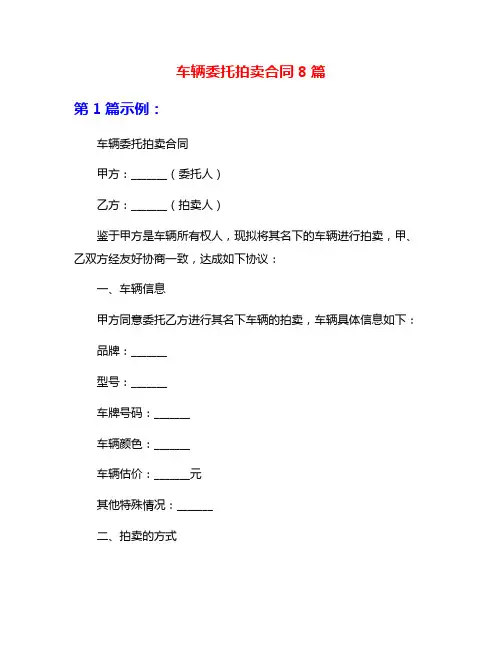 车辆委托拍卖合同 8 篇

第 1 篇示例：

车辆委托拍卖合同

甲方：______（委托人）

乙方：______（拍卖人）

鉴于甲方是车辆所有权人，现拟将其名下的车辆进行拍卖，甲、乙双方经友好协商一致，达成如下协议：

一、车辆信息

甲方同意委托乙方进行其名下车辆的拍卖，车辆具体信息如下：

品牌：______

型号：______

车牌号码：______

车辆颜色：______

车辆估价：______元

其他特殊情况：______

二、拍卖的方式